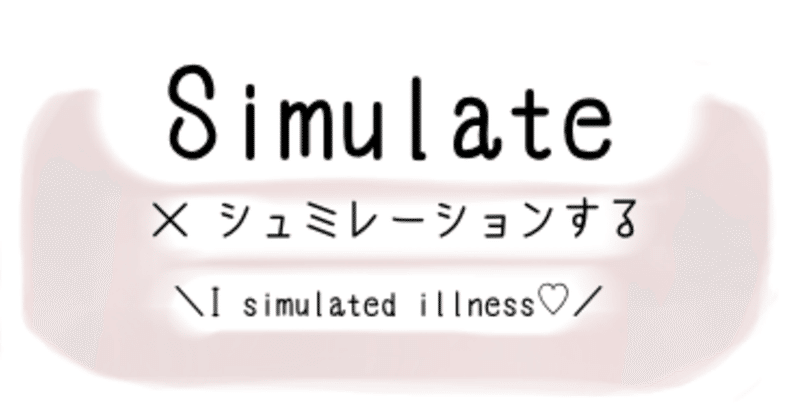 Simulate

× シュミレーションする

＼I simulated illness♡／